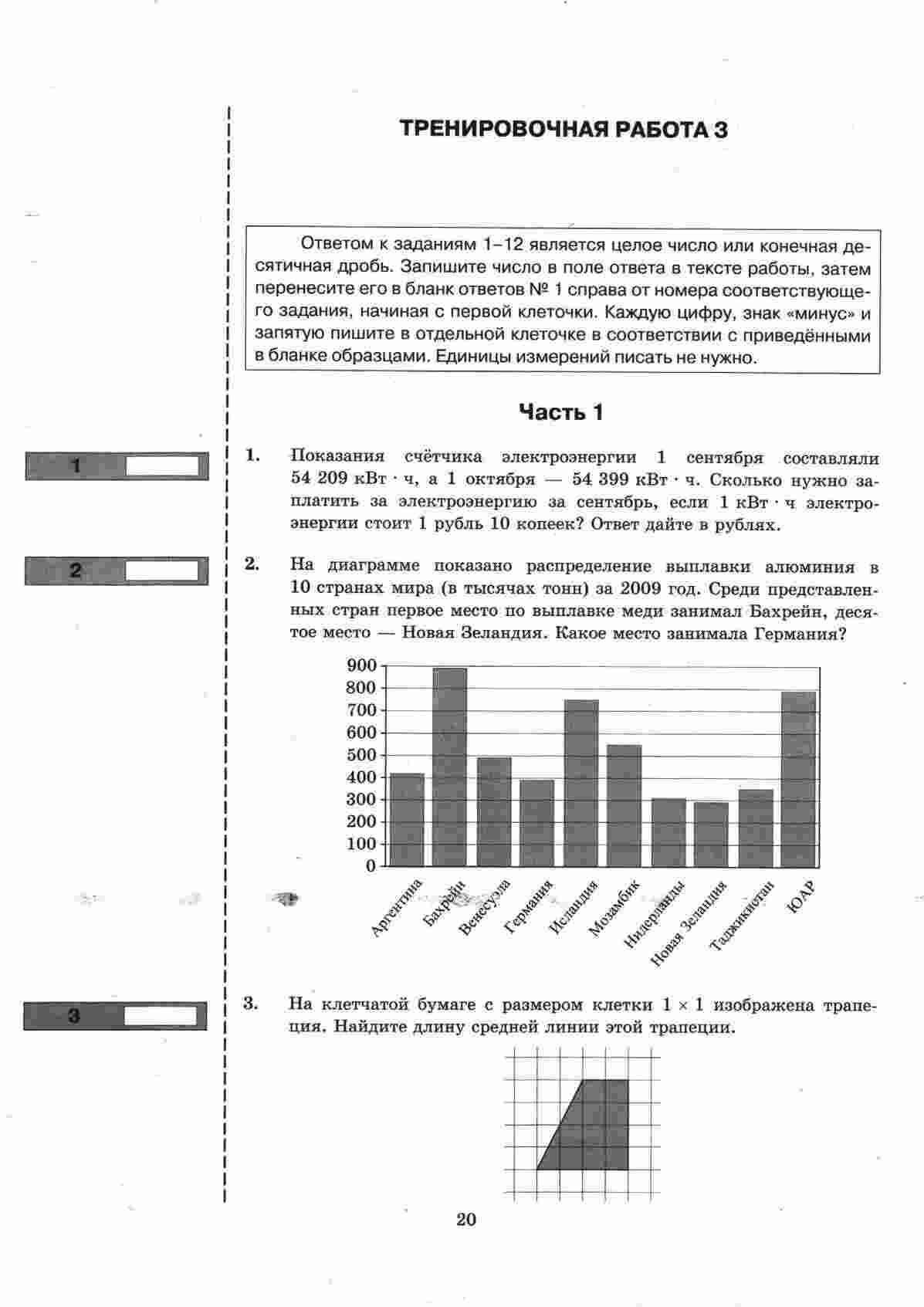 ТРЕНИРОВОЧНАЯ РАБОТА 3

Ответом к заданиям 1–12 является целое число или конечная десятичная дробь. Запишите число в поле ответа в тексте работы, затем перенесите его в бланк ответов № 1 справа от номера соответствующего задания, начиная с первой клеточки. Каждую цифру, знак «минус» и запятую пишите в отдельной клеточке в соответствии с приведёнными в бланке образцами. Единицы измерений писать не нужно.

Часть 1

1

1. Показания счётчика электроэнергии 1 сентября составляли 54 209 кВт · ч, а 1 октября — 54 399 кВт · ч. Сколько нужно заплатить за электроэнергию за сентябрь, если 1 кВт · ч электроэнергии стоит 1 рубль 10 копеек? Ответ дайте в рублях.

2

2. На диаграмме показано распределение выплавки алюминия в 10 странах мира (в тысячах тонн) за 2009 год. Среди представленных стран первое место по выплавке меди занимал Бахрейн, десятое место — Новая Зеландия. Какое место занимала Германия?

900
800
700
600
500
400
300
200
100
0
Аргентина
Бахрейн
Венесуэла
Германия
Исландия
Мозамбик
Нидерланды
Новая Зеландия
Таджикистан
ЮАР

3

3. На клетчатой бумаге с размером клетки $1 \times 1$ изображена трапеция. Найдите длину средней линии этой трапеции.

20